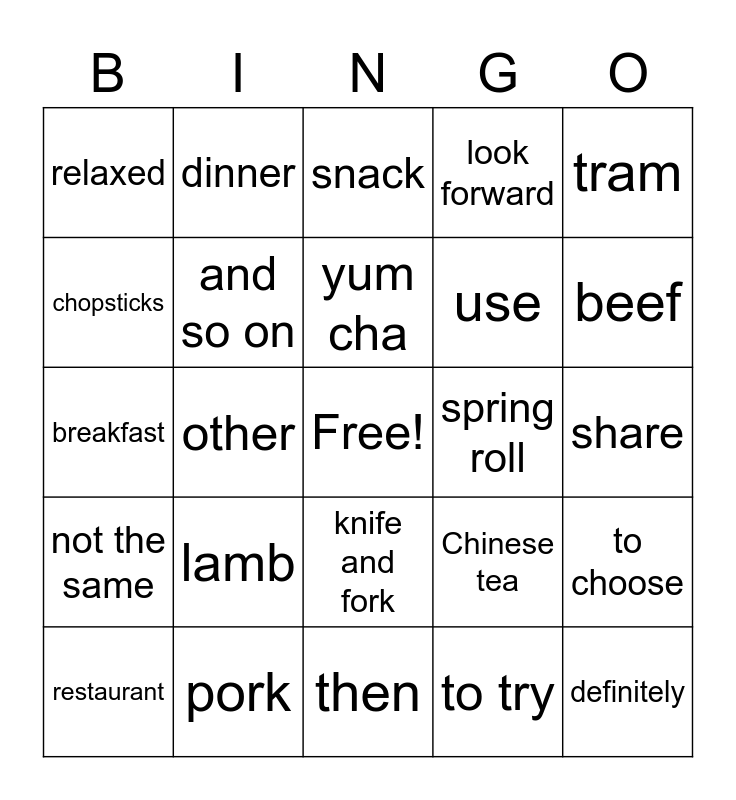 | B | I | N | G | O |
|---|---|---|---|---|
| relaxed | dinner | snack | look forward | tram |
| chopsticks | and so on | yum cha | use | beef |
| breakfast | other | Free! | spring roll | share |
| not the same | lamb | knife and fork | Chinese tea | to choose |
| restaurant | pork | then | to try | definitely |